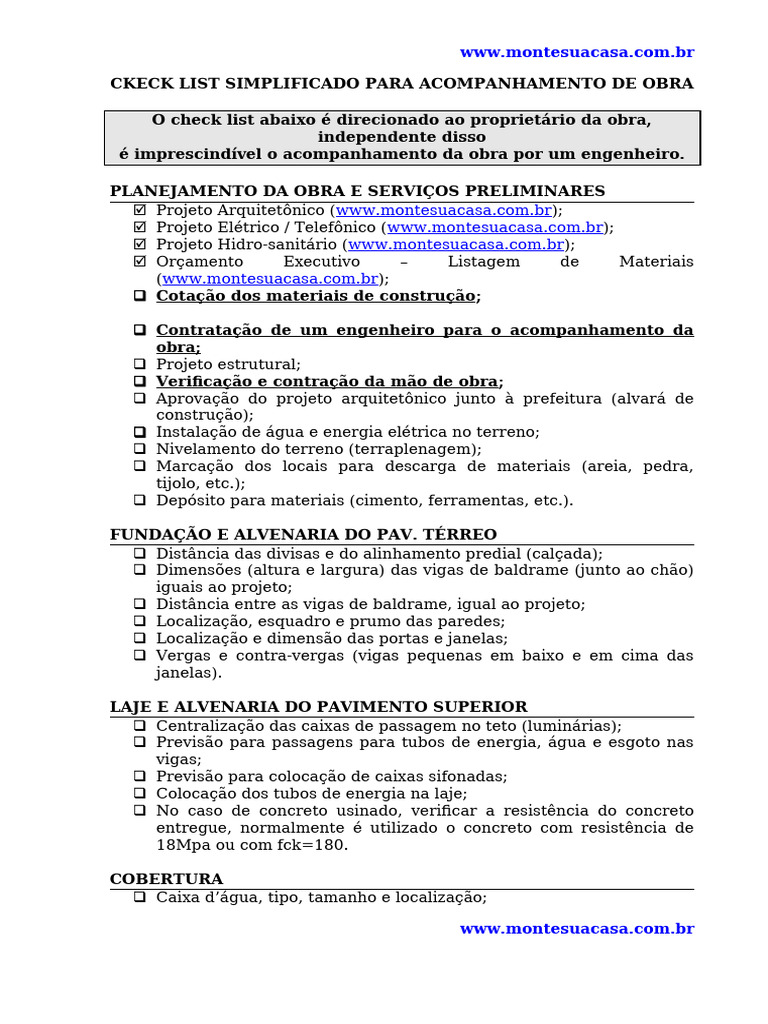 www.montesuacasa.com.br

CKECK LIST SIMPLIFICADO PARA ACOMPANHAMENTO DE OBRA

O check list abaixo é direcionado ao proprietário da obra, independente disso
é imprescindível o acompanhamento da obra por um engenheiro.

PLANEJAMENTO DA OBRA E SERVIÇOS PRELIMINARES

☑ Projeto Arquitetônico (www.montesuacasa.com.br);
☑ Projeto Elétrico / Telefônico (www.montesuacasa.com.br);
☑ Projeto Hidro-sanitário (www.montesuacasa.com.br);
☑ Orçamento Executivo – Listagem de Materiais (www.montesuacasa.com.br);
❑ Cotação dos materiais de construção;

❑ Contratação de um engenheiro para o acompanhamento da obra;
❑ Projeto estrutural;
❑ Verificação e contração da mão de obra;
❑ Aprovação do projeto arquitetônico junto à prefeitura (alvará de construção);
❑ Instalação de água e energia elétrica no terreno;
❑ Nivelamento do terreno (terraplenagem);
❑ Marcação dos locais para descarga de materiais (areia, pedra, tijolo, etc.);
❑ Depósito para materiais (cimento, ferramentas, etc.).

FUNDAÇÃO E ALVENARIA DO PAV. TÉRREO

❑ Distância das divisas e do alinhamento predial (calçada);
❑ Dimensões (altura e largura) das vigas de baldrame (junto ao chão) iguais ao projeto;
❑ Distância entre as vigas de baldrame, igual ao projeto;
❑ Localização, esquadro e prumo das paredes;
❑ Localização e dimensão das portas e janelas;
❑ Vergas e contra-vergas (vigas pequenas em baixo e em cima das janelas).

LAJE E ALVENARIA DO PAVIMENTO SUPERIOR

❑ Centralização das caixas de passagem no teto (luminárias);
❑ Previsão para passagens para tubos de energia, água e esgoto nas vigas;
❑ Previsão para colocação de caixas sifonadas;
❑ Colocação dos tubos de energia na laje;
❑ No caso de concreto usinado, verificar a resistência do concreto entregue, normalmente é utilizado o concreto com resistência de 18Mpa ou com fck=180.

COBERTURA

❑ Caixa d'água, tipo, tamanho e localização;

www.montesuacasa.com.br